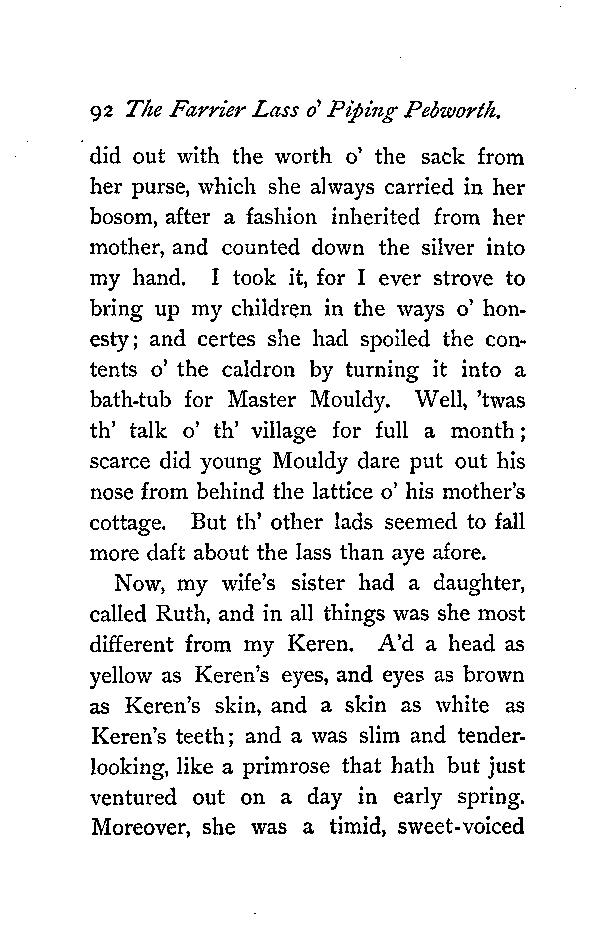 92 The Farrier Lass o' Piping Pebworth.

did out with the worth o' the sack from her purse, which she always carried in her bosom, after a fashion inherited from her mother, and counted down the silver into my hand. I took it, for I ever strove to bring up my children in the ways o' honesty; and certes she had spoiled the contents o' the caldron by turning it into a bath-tub for Master Mouldy. Well, 'twas th' talk o' th' village for full a month; scarce did young Mouldy dare put out his nose from behind the lattice o' his mother's cottage. But th' other lads seemed to fall more daft about the lass than aye afore.

Now, my wife's sister had a daughter, called Ruth, and in all things was she most different from my Keren. A'd a head as yellow as Keren's eyes, and eyes as brown as Keren's skin, and a skin as white as Keren's teeth; and a was slim and tender-looking, like a primrose that hath but just ventured out on a day in early spring. Moreover, she was a timid, sweet-voiced